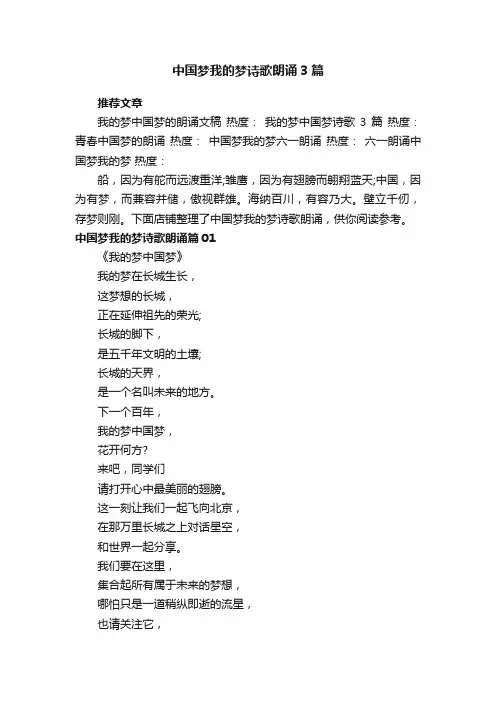 中国梦我的梦诗歌朗诵3篇

推荐文章

我的梦中国梦的朗诵文稿 热度： 我的梦中国梦诗歌 3 篇 热度： 青春中国梦的朗诵 热度： 中国梦我的梦六一朗诵 热度： 六一朗诵中国梦我的梦 热度：

船，因为有舵而远渡重洋;雏鹰，因为有翅膀而翱翔蓝天;中国，因为有梦，而兼容并储，傲视群雄。海纳百川，有容乃大。壁立千仞，存梦则刚。下面店铺整理了中国梦我的梦诗歌朗诵，供你阅读参考。

中国梦我的梦诗歌朗诵篇01

《我的梦中国梦》

我的梦在长城生长，

这梦想的长城，

正在延伸祖先的荣光;

长城的脚下，

是五千年文明的土壤;

长城的天界，

是一个名叫未来的地方。

下一个百年，

我的梦中国梦，

花开何方?

来吧，同学们

请打开心中最美丽的翅膀。

这一刻让我们一起飞向北京，

在那万里长城之上对话星空，

和世界一起分享。

我们要在这里，

集合起所有属于未来的梦想，

哪怕只是一道稍纵即逝的流星，

也请关注它，